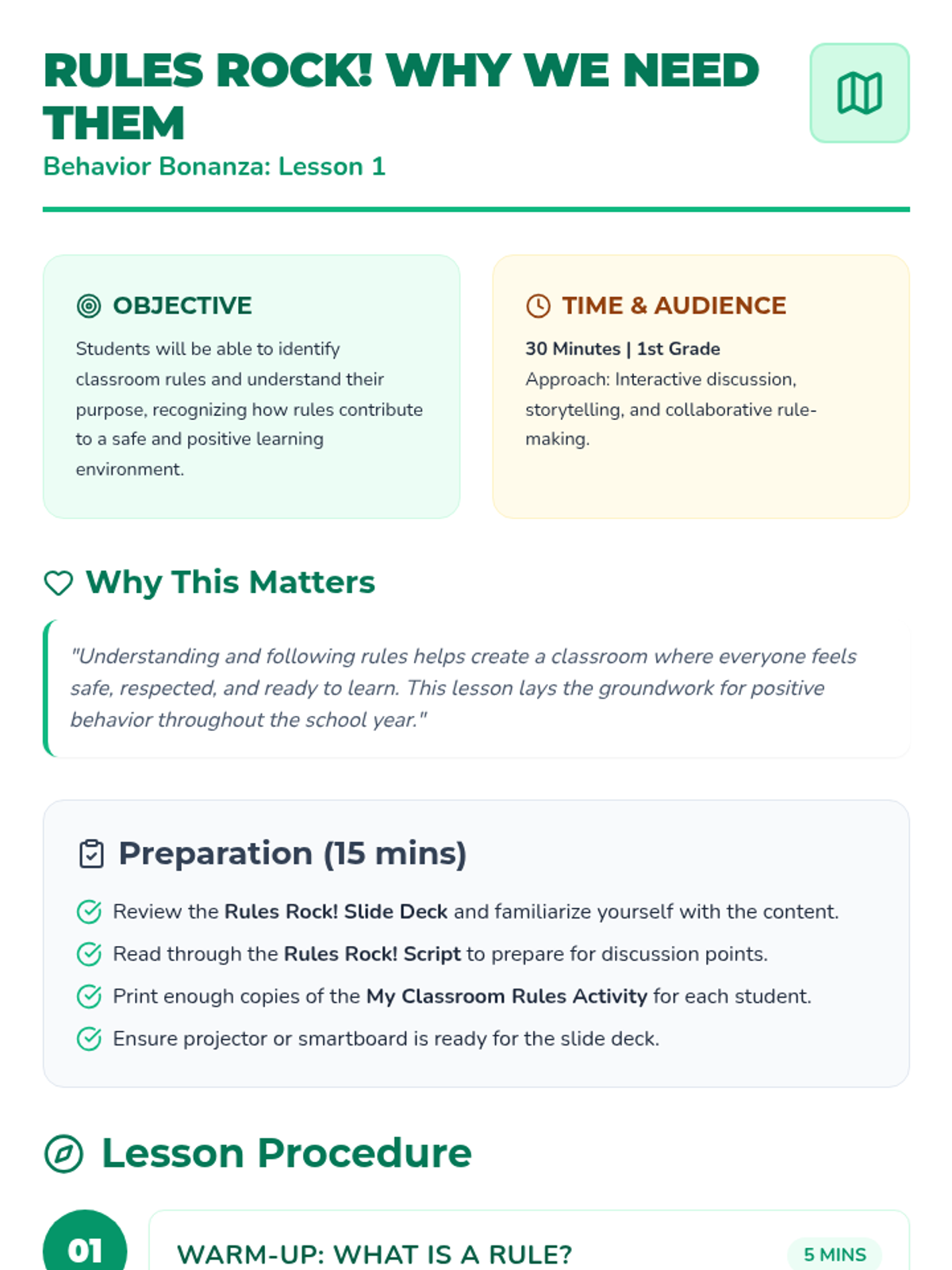 RULES ROCK! WHY WE NEED THEM
Behavior Bonanza: Lesson 1

OBJECTIVE
Students will be able to identify classroom rules and understand their purpose, recognizing how rules contribute to a safe and positive learning environment.

TIME & AUDIENCE
30 Minutes | 1st Grade
Approach: Interactive discussion, storytelling, and collaborative rule-making.

Why This Matters
"Understanding and following rules helps create a classroom where everyone feels safe, respected, and ready to learn. This lesson lays the groundwork for positive behavior throughout the school year."

Preparation (15 mins)
Review the Rules Rock! Slide Deck and familiarize yourself with the content.
Read through the Rules Rock! Script to prepare for discussion points.
Print enough copies of the My Classroom Rules Activity for each student.
Ensure projector or smartboard is ready for the slide deck.

Lesson Procedure
01
WARM-UP: WHAT IS A RULE?
5 MINS